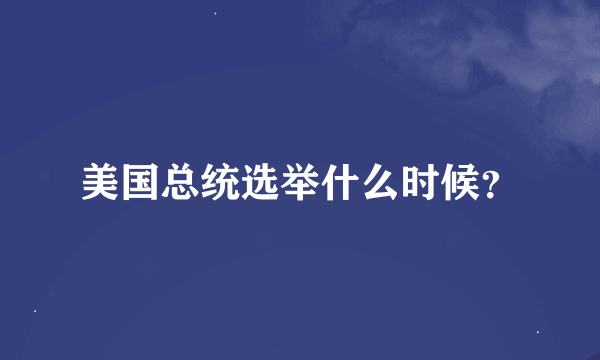 美国总统选举什么时候？